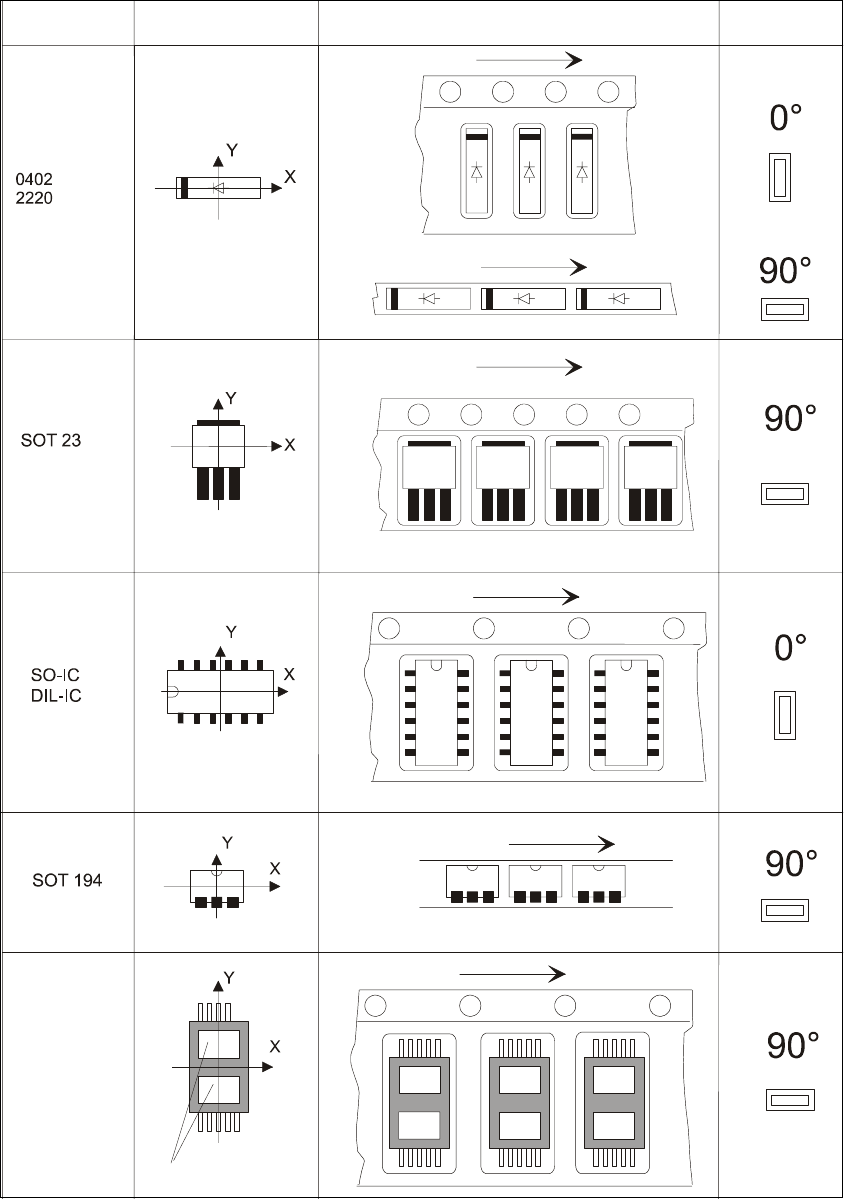 | | | | |
|---|---|---|---|
| 0402 2220 | Y X | | 0° 90° |
| SOT 23 | Y X | | 90° |
| SO-IC DIL-IC | Y X | | 0° |
| SOT 194 | Y X | | 90° |
| | Y X | | 90° |